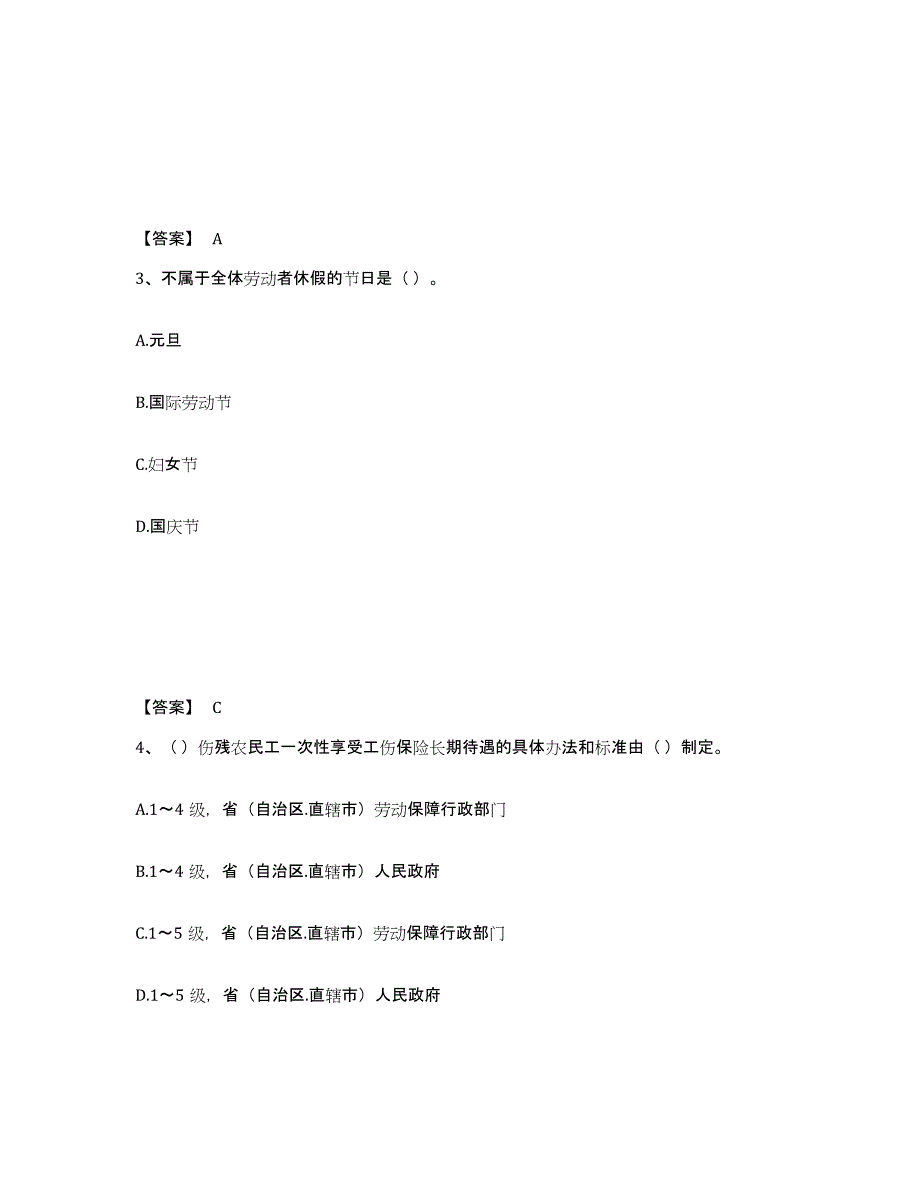 【答案】 A

3、不属于全体劳动者休假的节日是（ ）。

A.元旦

B.国际劳动节

C.妇女节

D.国庆节

【答案】 C

4、（ ）伤残农民工一次性享受工伤保险长期待遇的具体办法和标准由（ ）制定。

A.1～4 级，省（自治区.直辖市）劳动保障行政部门

B.1～4 级，省（自治区.直辖市）人民政府

C.1～5 级，省（自治区.直辖市）劳动保障行政部门

D.1～5 级，省（自治区.直辖市）人民政府